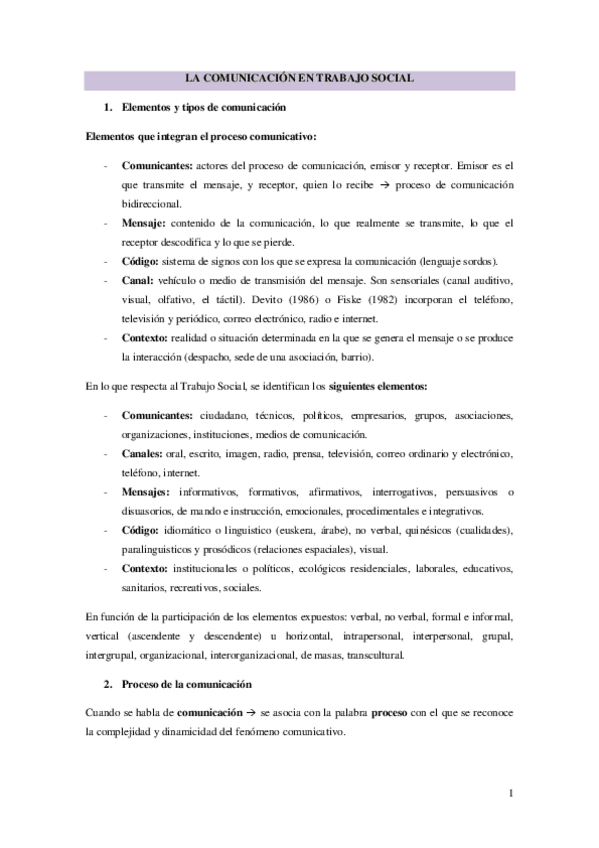 LA COMUNICACIÓN EN TRABAJO SOCIAL

1. Elementos y tipos de comunicación

Elementos que integran el proceso comunicativo:

- Comunicantes: actores del proceso de comunicación, emisor y receptor. Emisor es el que transmite el mensaje, y receptor, quien lo recibe → proceso de comunicación bidireccional.
- Mensaje: contenido de la comunicación, lo que realmente se transmite, lo que el receptor descodifica y lo que se pierde.
- Código: sistema de signos con los que se expresa la comunicación (lenguaje sordos).
- Canal: vehículo o medio de transmisión del mensaje. Son sensoriales (canal auditivo, visual, olfativo, el táctil). Devito (1986) o Fiske (1982) incorporan el teléfono, televisión y periódico, correo electrónico, radio e internet.
- Contexto: realidad o situación determinada en la que se genera el mensaje o se produce la interacción (despacho, sede de una asociación, barrio).

En lo que respecta al Trabajo Social, se identifican los siguientes elementos:

- Comunicantes: ciudadano, técnicos, políticos, empresarios, grupos, asociaciones, organizaciones, instituciones, medios de comunicación.
- Canales: oral, escrito, imagen, radio, prensa, televisión, correo ordinario y electrónico, teléfono, internet.
- Mensajes: informativos, formativos, afirmativos, interrogativos, persuasivos o disuasorios, de mando e instrucción, emocionales, procedimentales e integrativos.
- Código: idiomático o linguistico (euskera, árabe), no verbal, quinésicos (cualidades), paralinguisticos y prosódicos (relaciones espaciales), visual.
- Contexto: institucionales o políticos, ecológicos residenciales, laborales, educativos, sanitarios, recreativos, sociales.

En función de la participación de los elementos expuestos: verbal, no verbal, formal e informal, vertical (ascendente y descendente) u horizontal, intrapersonal, interpersonal, grupal, intergrupal, organizacional, interorganizacional, de masas, transcultural.

2. Proceso de la comunicación

Cuando se habla de comunicación → se asocia con la palabra proceso con el que se reconoce la complejidad y dinamicidad del fenómeno comunicativo.

1